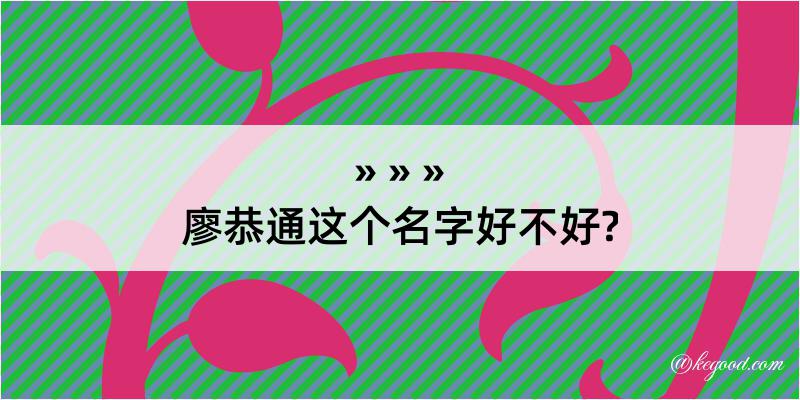 » » »
廖恭通这个名字好不好?

@kegood.com